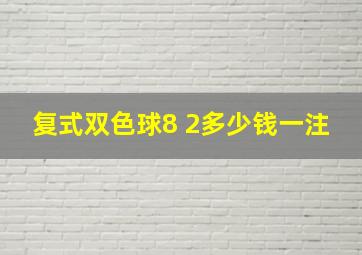 复式双色球8 2多少钱一注